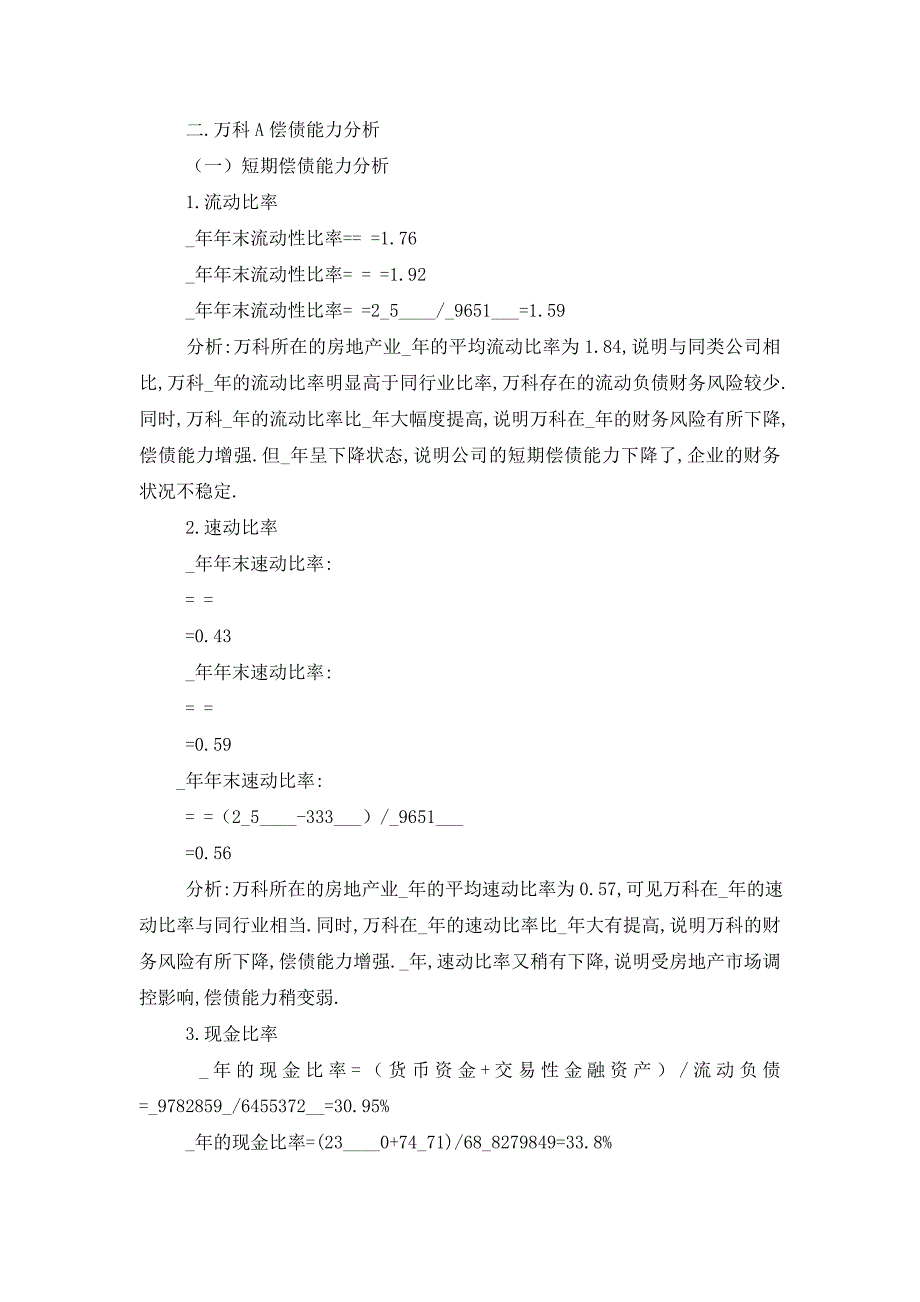 二.万科A偿债能力分析

（一）短期偿债能力分析

1.流动比率

_年年末流动性比率== =1.76

_年年末流动性比率= = =1.92

_年年末流动性比率= =2_5____/_9651___=1.59

分析:万科所在的房地产业_年的平均流动比率为1.84,说明与同类公司相比,万科_年的流动比率明显高于同行业比率,万科存在的流动负债财务风险较少.同时,万科_年的流动比率比_年大幅度提高,说明万科在_年的财务风险有所下降,偿债能力增强.但_年呈下降状态,说明公司的短期偿债能力下降了,企业的财务状况不稳定.

2.速动比率

_年年末速动比率:

= =

=0.43

_年年末速动比率:

= =

=0.59

_年年末速动比率:

= =（2_5____-333___）/_9651___

=0.56

分析:万科所在的房地产业_年的平均速动比率为0.57,可见万科在_年的速动比率与同行业相当.同时,万科在_年的速动比率比_年大有提高,说明万科的财务风险有所下降,偿债能力增强._年,速动比率又稍有下降,说明受房地产市场调控影响,偿债能力稍变弱.

3.现金比率

_年的现金比率=（货币资金+交易性金融资产）/流动负债=_9782859_/6455372__=30.95%

_年的现金比率=(23____0+74_71)/68_8279849=33.8%